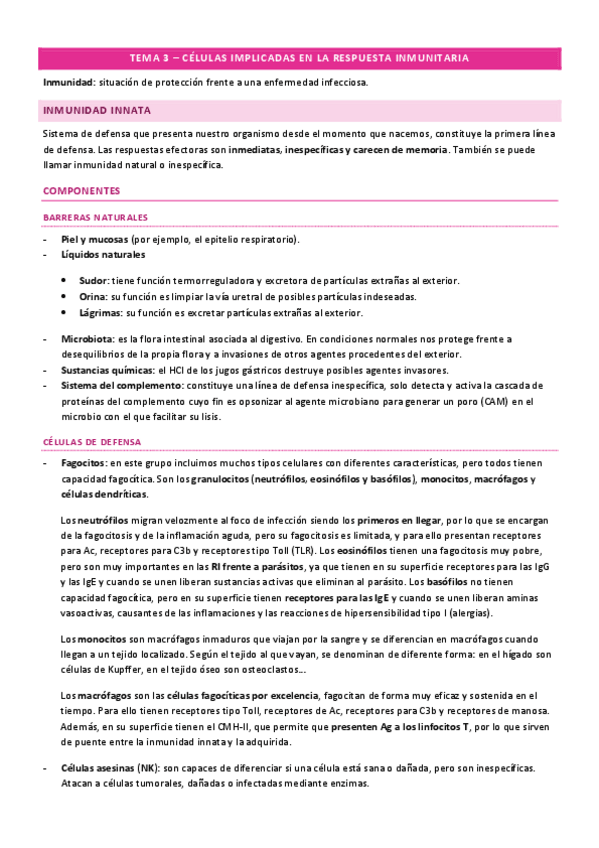 TEMA 3 – CÉLULAS IMPLICADAS EN LA RESPUESTA INMUNITARIA

Inmunidad: situación de protección frente a una enfermedad infecciosa.

INMUNIDAD INNATA

Sistema de defensa que presenta nuestro organismo desde el momento que nacemos, constituye la primera línea de defensa. Las respuestas efectoras son inmediatas, inespecíficas y carecen de memoria. También se puede llamar inmunidad natural o inespecífica.

COMPONENTES

BARRERAS NATURALES

- Piel y mucosas (por ejemplo, el epitelio respiratorio).
- Líquidos naturales
  • Sudor: tiene función termorreguladora y excretora de partículas extrañas al exterior.
  • Orina: su función es limpiar la vía uretral de posibles partículas indeseadas.
  • Lágrimas: su función es excretar partículas extrañas al exterior.
- Microbiota: es la flora intestinal asociada al digestivo. En condiciones normales nos protege frente a desequilibrios de la propia flora y a invasiones de otros agentes procedentes del exterior.
- Sustancias químicas: el HCl de los jugos gástricos destruye posibles agentes invasores.
- Sistema del complemento: constituye una línea de defensa inespecífica, solo detecta y activa la cascada de proteínas del complemento cuyo fin es opsonizar al agente microbiano para generar un poro (CAM) en el microbio con el que facilitar su lisis.

CÉLULAS DE DEFENSA

- Fagocitos: en este grupo incluimos muchos tipos celulares con diferentes características, pero todos tienen capacidad fagocítica. Son los granulocitos (neutrófilos, eosinófilos y basófilos), monocitos, macrófagos y células dendríticas.

Los neutrófilos migran velozmente al foco de infección siendo los primeros en llegar, por lo que se encargan de la fagocitosis y de la inflamación aguda, pero su fagocitosis es limitada, y para ello presentan receptores para Ac, receptores para C3b y receptores tipo Toll (TLR). Los eosinófilos tienen una fagocitosis muy pobre, pero son muy importantes en las RI frente a parásitos, ya que tienen en su superficie receptores para las IgG y las IgE y cuando se unen liberan sustancias activas que eliminan al parásito. Los basófilos no tienen capacidad fagocítica, pero en su superficie tienen receptores para las IgE y cuando se unen liberan aminas vasoactivas, causantes de las inflamaciones y las reacciones de hipersensibilidad tipo I (alergias).

Los monocitos son macrófagos inmaduros que viajan por la sangre y se diferencian en macrófagos cuando llegan a un tejido localizado. Según el tejido al que vayan, se denominan de diferente forma: en el hígado son células de Kupffer, en el tejido óseo son osteoclastos…

Los macrófagos son las células fagocíticas por excelencia, fagocitan de forma muy eficaz y sostenida en el tiempo. Para ello tienen receptores tipo Toll, receptores de Ac, receptores para C3b y receptores de manosa. Además, en su superficie tienen el CMH-II, que permite que presenten Ag a los linfocitos T, por lo que sirven de puente entre la inmunidad innata y la adquirida.

- Células asesinas (NK): son capaces de diferenciar si una célula está sana o dañada, pero son inespecíficas. Atacan a células tumorales, dañadas o infectadas mediante enzimas.